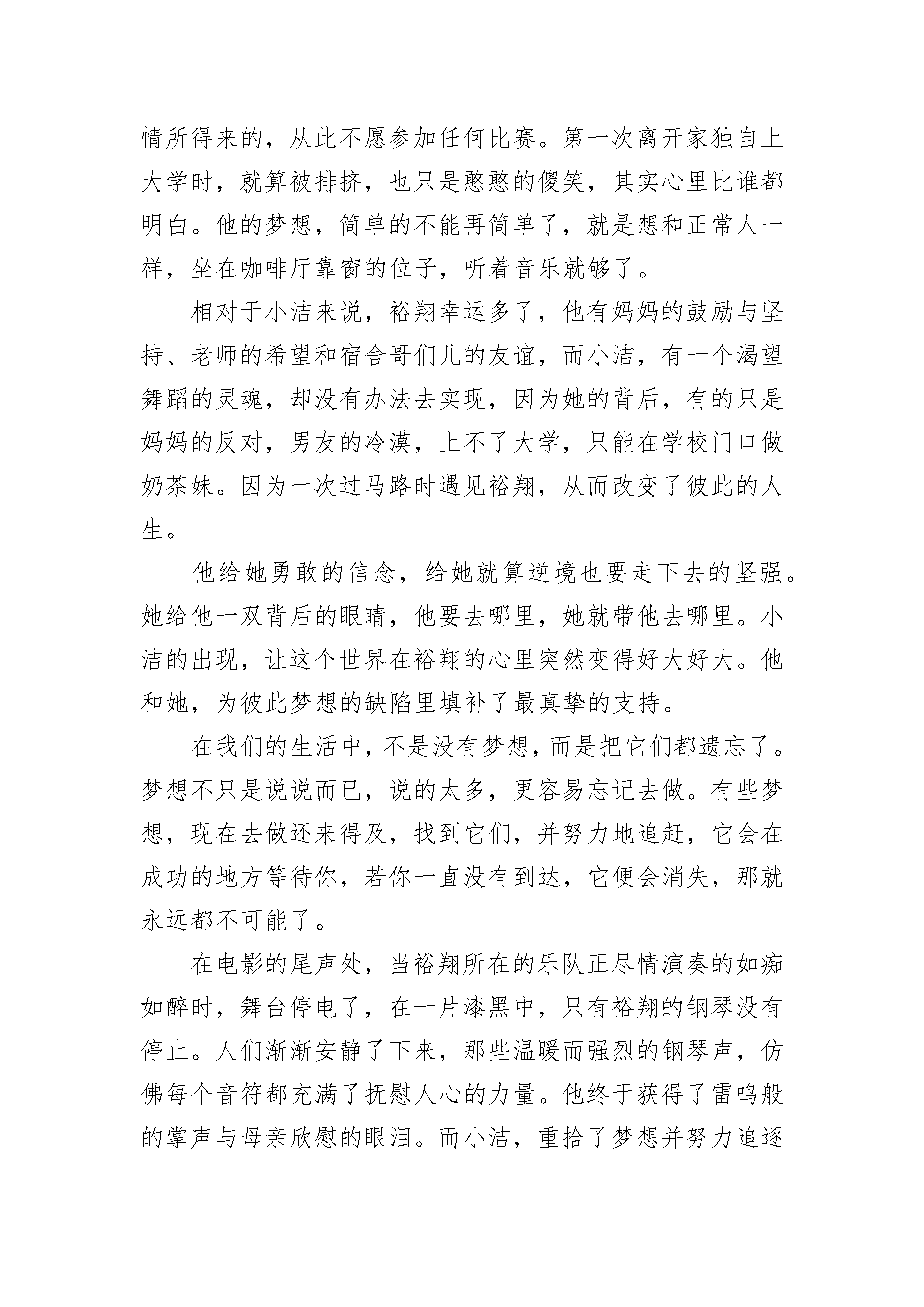 情所得来的，从此不愿参加任何比赛。第一次离开家独自上大学时，就算被排挤，也只是憨憨的傻笑，其实心里比谁都明白。他的梦想，简单的不能再简单了，就是想和正常人一样，坐在咖啡厅靠窗的位子，听着音乐就够了。

相对于小洁来说，裕翔幸运多了，他有妈妈的鼓励与坚持、老师的希望和宿舍哥们儿的友谊，而小洁，有一个渴望舞蹈的灵魂，却没有办法去实现，因为她的背后，有的只是妈妈的反对，男友的冷漠，上不了大学，只能在学校门口做奶茶妹。因为一次过马路时遇见裕翔，从而改变了彼此的人生。

他给她勇敢的信念，给她就算逆境也要走下去的坚强。她给他一双背后的眼睛，他要去哪里，她就带他去哪里。小洁的出现，让这个世界在裕翔的心里突然变得好大好大。他和她，为彼此梦想的缺陷里填补了最真挚的支持。

在我们的生活中，不是没有梦想，而是把它们都遗忘了。梦想不只是说说而已，说的太多，更容易忘记去做。有些梦想，现在去做还来得及，找到它们，并努力地追赶，它会在成功的地方等待你，若你一直没有到达，它便会消失，那就永远都不可能了。

在电影的尾声处，当裕翔所在的乐队正尽情演奏的如痴如醉时，舞台停电了，在一片漆黑中，只有裕翔的钢琴没有停止。人们渐渐安静了下来，那些温暖而强烈的钢琴声，仿佛每个音符都充满了抚慰人心的力量。他终于获得了雷鸣般的掌声与母亲欣慰的眼泪。而小洁，重拾了梦想并努力追逐